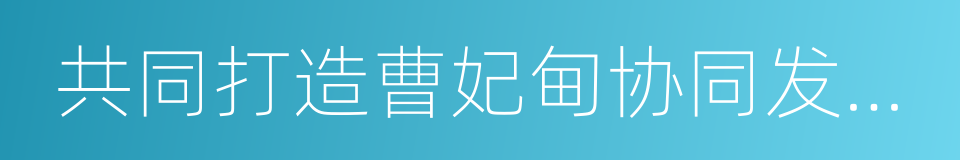 共同打造曹妃甸协同发...